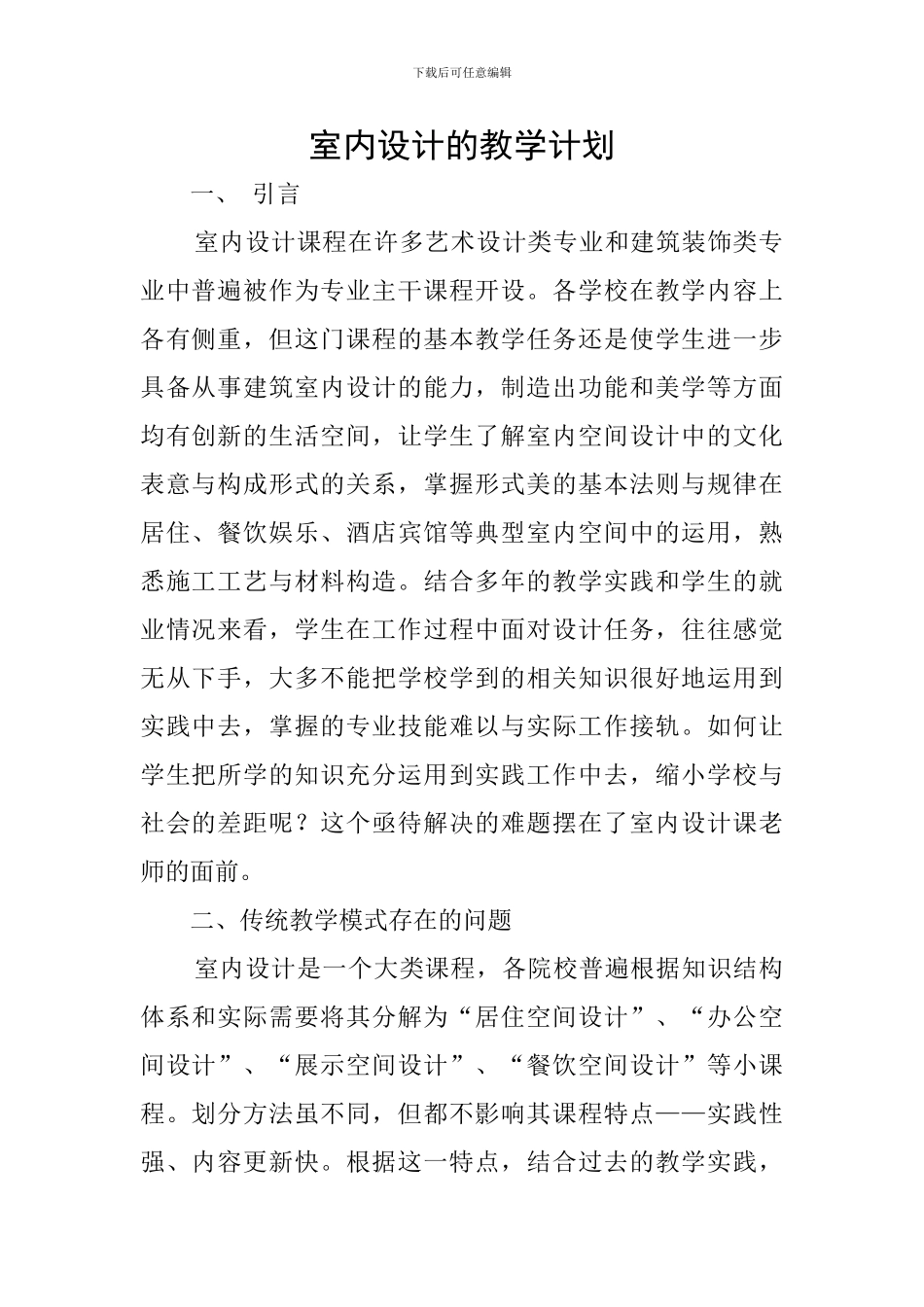 下载后可任意编辑

室内设计的教学计划

一、 引言

室内设计课程在许多艺术设计类专业和建筑装饰类专业中普遍被作为专业主干课程开设。各学校在教学内容上各有侧重，但这门课程的基本教学任务还是使学生进一步具备从事建筑室内设计的能力，制造出功能和美学等方面均有创新的生活空间，让学生了解室内空间设计中的文化表意与构成形式的关系，掌握形式美的基本法则与规律在居住、餐饮娱乐、酒店宾馆等典型室内空间中的运用，熟悉施工工艺与材料构造。结合多年的教学实践和学生的就业情况来看，学生在工作过程中面对设计任务，往往感觉无从下手，大多不能把学校学到的相关知识很好地运用到实践中去，掌握的专业技能难以与实际工作接轨。如何让学生把所学的知识充分运用到实践工作中去，缩小学校与社会的差距呢？这个亟待解决的难题摆在了室内设计课老师的面前。

二、传统教学模式存在的问题

室内设计是一个大类课程，各院校普遍根据知识结构体系和实际需要将其分解为“居住空间设计”、“办公空间设计”、“展示空间设计”、“餐饮空间设计”等小课程。划分方法虽不同，但都不影响其课程特点——实践性强、内容更新快。根据这一特点，结合过去的教学实践，